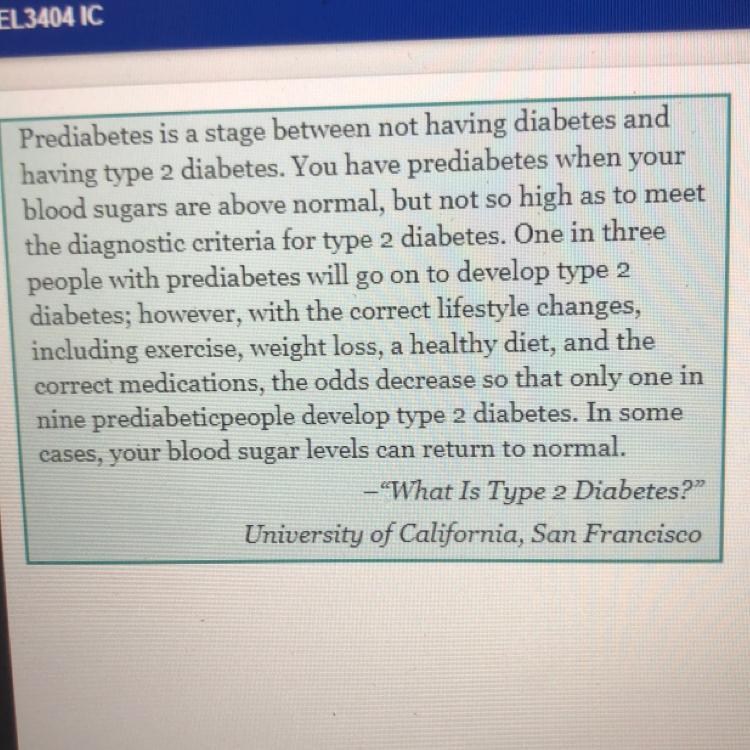 EL3404 IC

Prediabetes is a stage between not having diabetes and having type 2 diabetes. You have prediabetes when your blood sugars are above normal, but not so high as to meet the diagnostic criteria for type 2 diabetes. One in three people with prediabetes will go on to develop type 2 diabetes; however, with the correct lifestyle changes, including exercise, weight loss, a healthy diet, and the correct medications, the odds decrease so that only one in nine prediabeticpeople develop type 2 diabetes. In some cases, your blood sugar levels can return to normal.

-"What Is Type 2 Diabetes?"
University of California, San Francisco